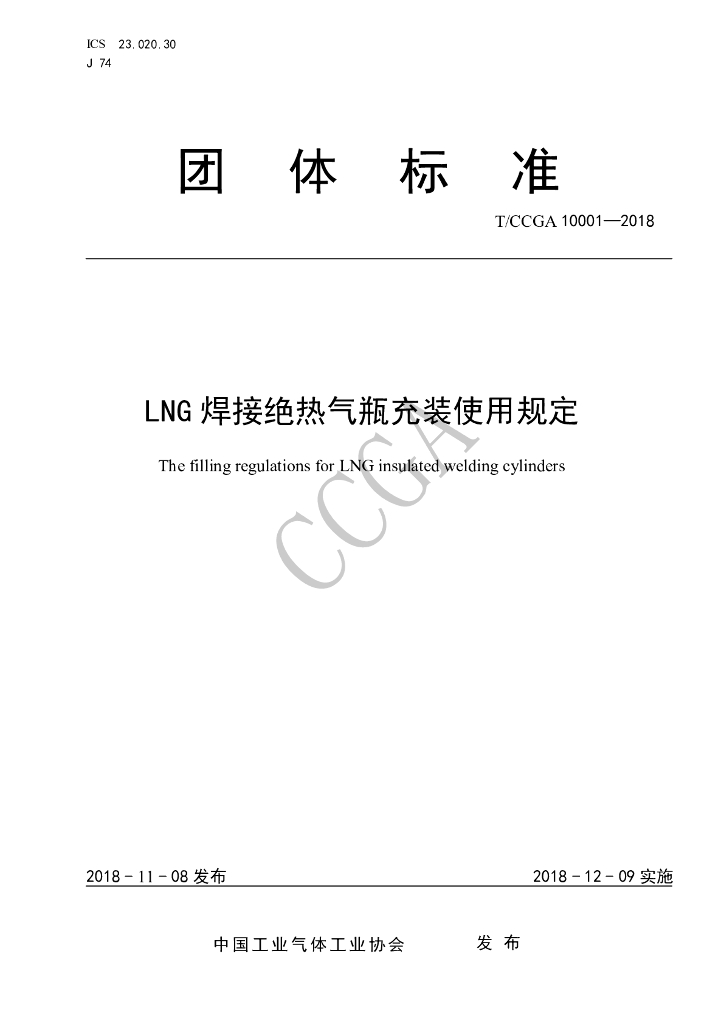 ICS 23.020.30
J 74

团 体 标 准

T/CCGA 10001—2018

LNG 焊接绝热气瓶充装使用规定

The filling regulations for LNG insulated welding cylinders

CCGA

2018 - 11 - 08 发布

2018 - 12 - 09 实施

中国工业气体工业协会 发 布